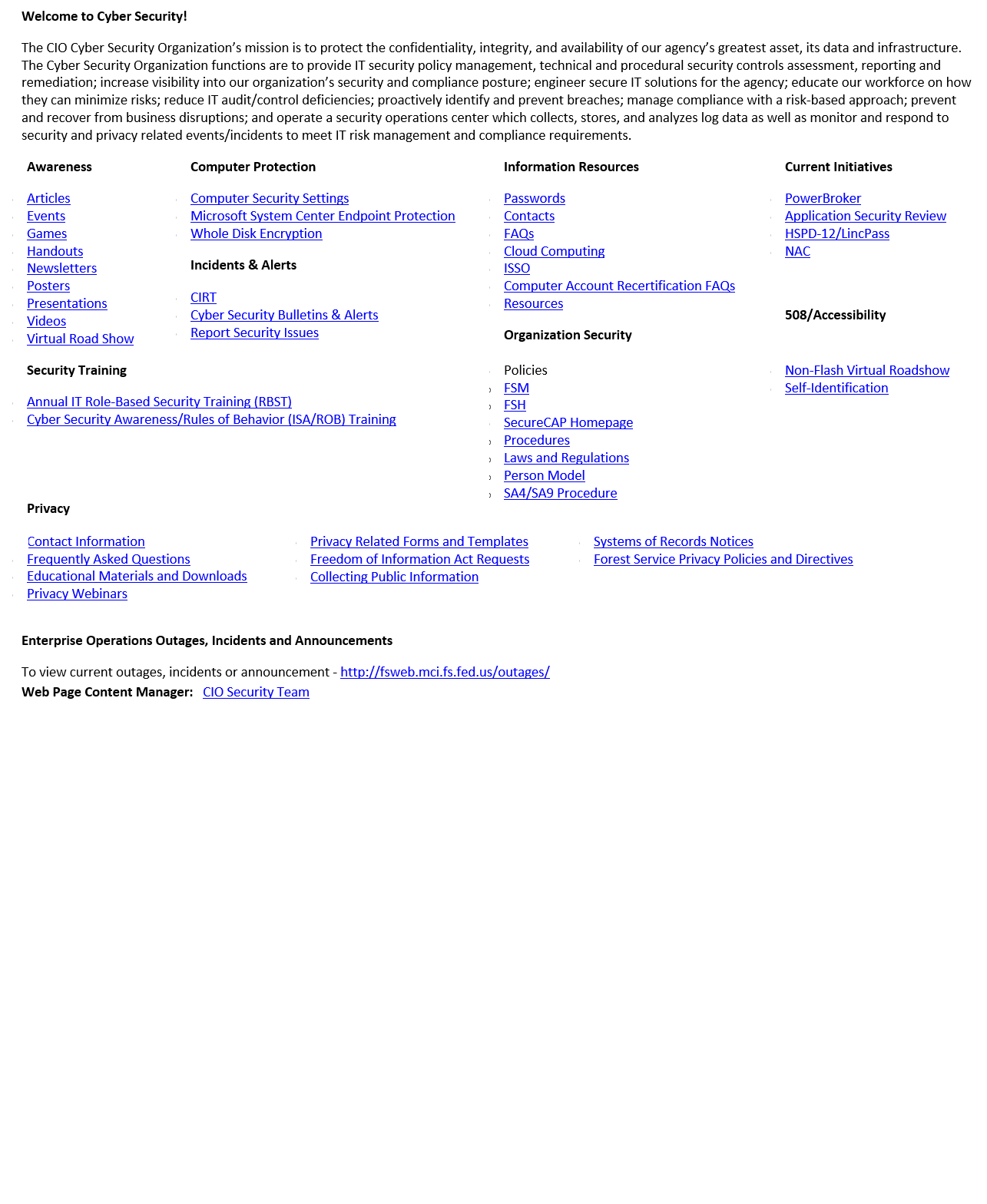 Welcome to Cyber Security!

The CIO Cyber Security Organization's mission is to protect the confidentiality, integrity, and availability of our agency's greatest asset, its data and infrastructure. The Cyber Security Organization functions are to provide IT security policy management, technical and procedural security controls assessment, reporting and remediation; increase visibility into our organization's security and compliance posture; engineer secure IT solutions for the agency; educate our workforce on how they can minimize risks; reduce IT audit/control deficiencies; proactively identify and prevent breaches; manage compliance with a risk-based approach; prevent and recover from business disruptions; and operate a security operations center which collects, stores, and analyzes log data as well as monitor and respond to security and privacy related events/incidents to meet IT risk management and compliance requirements.

Awareness

Articles
Events
Games
Handouts
Newsletters
Posters
Presentations
Videos
Virtual Road Show

Security Training

Annual IT Role-Based Security Training (RBST)
Cyber Security Awareness/Rules of Behavior (ISA/ROB) Training

Computer Protection

Computer Security Settings
Microsoft System Center Endpoint Protection
Whole Disk Encryption

Incidents & Alerts

CIRT
Cyber Security Bulletins & Alerts
Report Security Issues

Information Resources

Passwords
Contacts
FAQs
Cloud Computing
ISSO
Computer Account Recertification FAQs
Resources

Organization Security

Policies
FSM
FSH
SecureCAP Homepage
Procedures
Laws and Regulations
Person Model
SA4/SA9 Procedure

Current Initiatives

PowerBroker
Application Security Review
HSPD-12/LincPass
NAC

508/Accessibility

Non-Flash Virtual Roadshow
Self-Identification

Privacy

Contact Information
Frequently Asked Questions
Educational Materials and Downloads
Privacy Webinars

Privacy Related Forms and Templates
Freedom of Information Act Requests
Collecting Public Information

Systems of Records Notices
Forest Service Privacy Policies and Directives

Enterprise Operations Outages, Incidents and Announcements

To view current outages, incidents or announcement - http://fsweb.mci.fs.fed.us/outages/
Web Page Content Manager: CIO Security Team